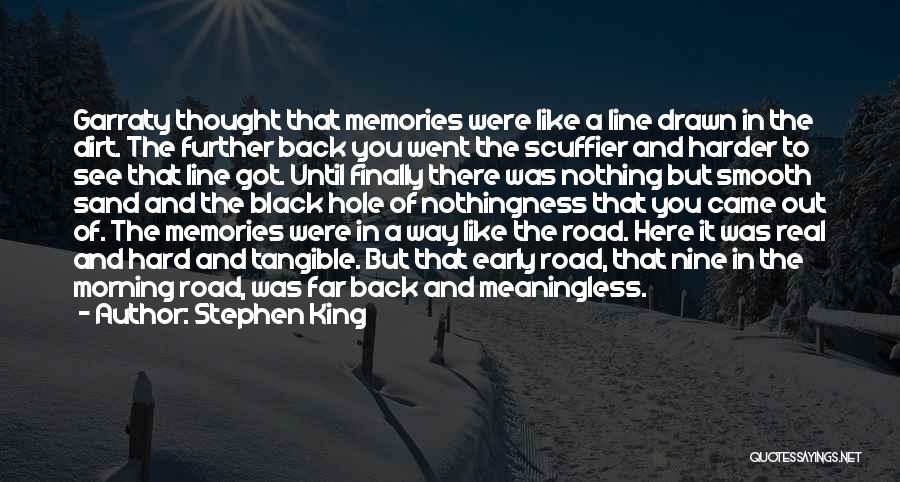 Garraty thought that memories were like a line drawn in the dirt. The further back you went the scuffier and harder to see that line got. Until finally there was nothing but smooth sand and the black hole of nothingness that you came out of. The memories were in a way like the road. Here it was real and hard and tangible. But that early road, that nine in the morning road, was far back and meaningless.
- Author: Stephen King

QUOTESSAYINGS.NET